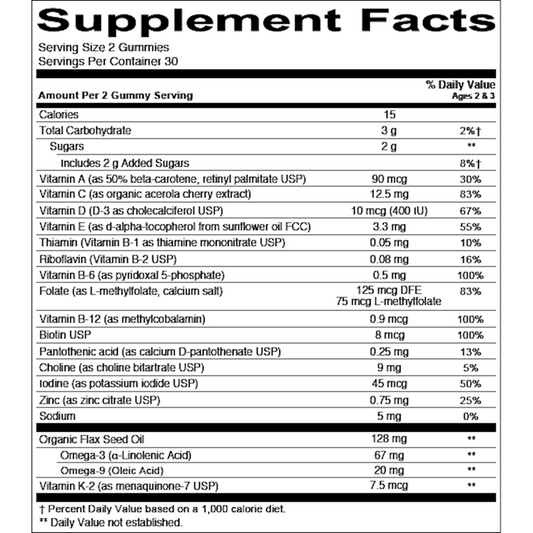 Supplement Facts

Serving Size 2 Gummies
Servings Per Container 30

| Amount Per 2 Gummy Serving | | % Daily Value Ages 2 & 3 |
|---|---|---|
| Calories | 15 | |
| Total Carbohydrate | 3 g | 2%† |
| Sugars | 2 g | ** |
| Includes 2 g Added Sugars | | 8%† |
| Vitamin A (as 50% beta-carotene, retinyl palmitate USP) | 90 mcg | 30% |
| Vitamin C (as organic acerola cherry extract) | 12.5 mg | 83% |
| Vitamin D (D-3 as cholecalciferol USP) | 10 mcg (400 IU) | 67% |
| Vitamin E (as d-alpha-tocopherol from sunflower oil FCC) | 3.3 mg | 55% |
| Thiamin (Vitamin B-1 as thiamine mononitrate USP) | 0.05 mg | 10% |
| Riboflavin (Vitamin B-2 USP) | 0.08 mg | 16% |
| Vitamin B-6 (as pyridoxal 5-phosphate) | 0.5 mg | 100% |
| Folate (as L-methylfolate, calcium salt) | 125 mcg DFE 75 mcg L-methylfolate | 83% |
| Vitamin B-12 (as methylcobalamin) | 0.9 mcg | 100% |
| Biotin USP | 8 mcg | 100% |
| Pantothenic acid (as calcium D-pantothenate USP) | 0.25 mg | 13% |
| Choline (as choline bitartrate USP) | 9 mg | 5% |
| Iodine (as potassium iodide USP) | 45 mcg | 50% |
| Zinc (as zinc citrate USP) | 0.75 mg | 25% |
| Sodium | 5 mg | 0% |
| Organic Flax Seed Oil | 128 mg | ** |
| Omega-3 (α-Linolenic Acid) | 67 mg | ** |
| Omega-9 (Oleic Acid) | 20 mg | ** |
| Vitamin K-2 (as menaquinone-7 USP) | 7.5 mcg | ** |

† Percent Daily Value based on a 1,000 calorie diet.
** Daily Value not established.